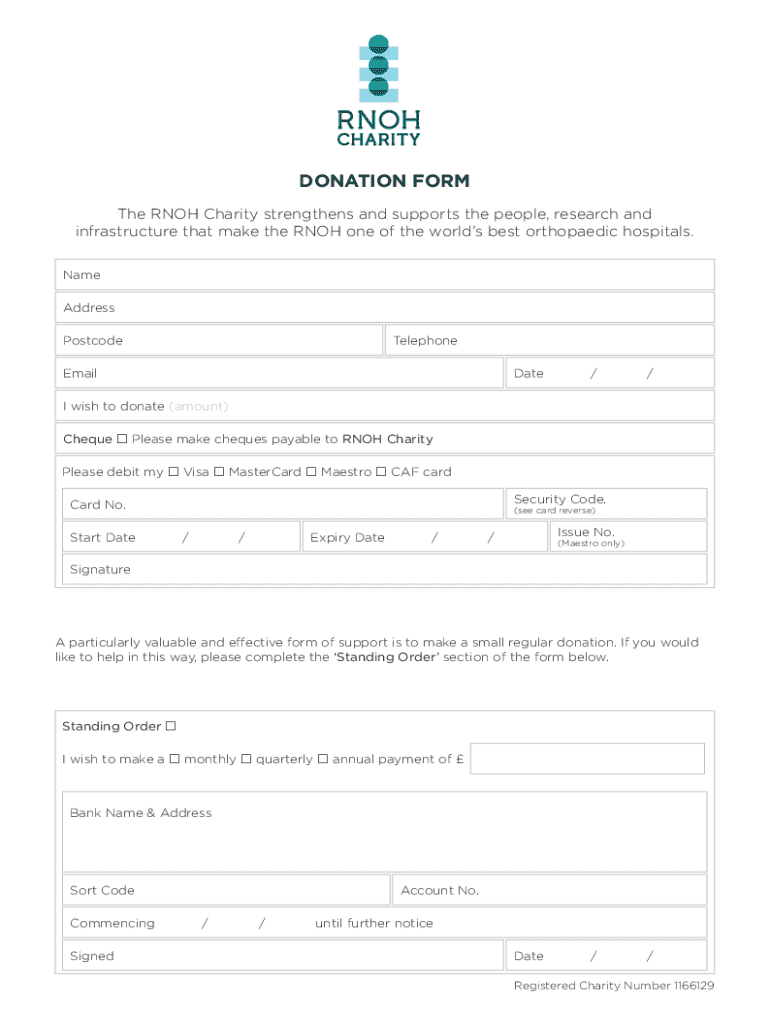 RNOH CHARITY

DONATION FORM

The RNOH Charity strengthens and supports the people, research and infrastructure that make the RNOH one of the world's best orthopaedic hospitals.

Name

Address

Postcode

Telephone

Email

Date / /

I wish to donate (amount)

Cheque ☐ Please make cheques payable to RNOH Charity

Please debit my ☐ Visa ☐ MasterCard ☐ Maestro ☐ CAF card

Card No.

Security Code. (see card reverse)

Start Date / /

Expiry Date / /

Issue No. (Maestro only)

Signature

A particularly valuable and effective form of support is to make a small regular donation. If you would like to help in this way, please complete the 'Standing Order' section of the form below.

Standing Order ☐

I wish to make a ☐ monthly ☐ quarterly ☐ annual payment of £

Bank Name & Address

Sort Code

Account No.

Commencing / / until further notice

Signed

Date / /

Registered Charity Number 1166129